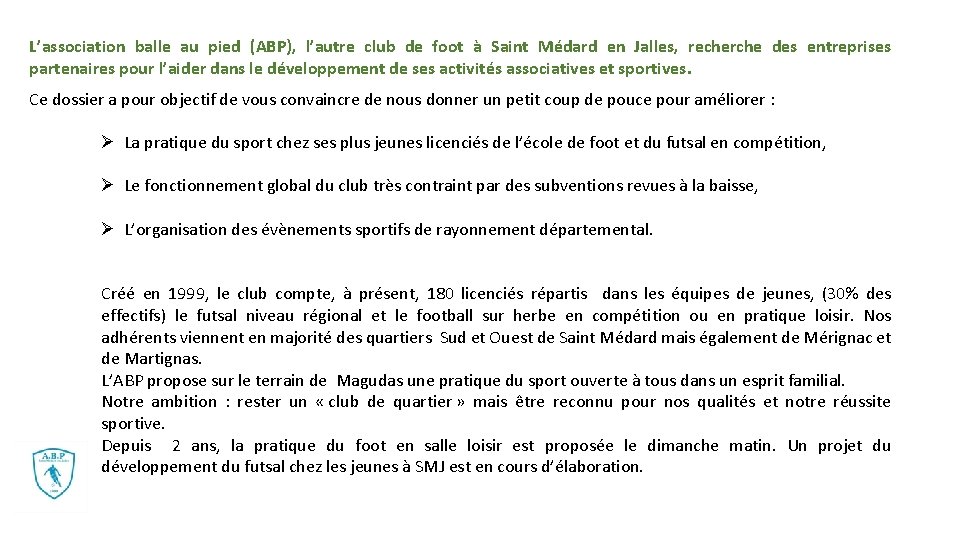 L'association balle au pied (ABP), l'autre club de foot à Saint Médard en Jalles, recherche des entreprises partenaires pour l'aider dans le développement de ses activités associatives et sportives.

Ce dossier a pour objectif de vous convaincre de nous donner un petit coup de pouce pour améliorer :

➢ La pratique du sport chez ses plus jeunes licenciés de l'école de foot et du futsal en compétition,

➢ Le fonctionnement global du club très contraint par des subventions revues à la baisse,

➢ L'organisation des évènements sportifs de rayonnement départemental.

Créé en 1999, le club compte, à présent, 180 licenciés répartis dans les équipes de jeunes, (30% des effectifs) le futsal niveau régional et le football sur herbe en compétition ou en pratique loisir. Nos adhérents viennent en majorité des quartiers Sud et Ouest de Saint Médard mais également de Mérignac et de Martignas.
L'ABP propose sur le terrain de Magudas une pratique du sport ouverte à tous dans un esprit familial.
Notre ambition : rester un « club de quartier » mais être reconnu pour nos qualités et notre réussite sportive.
Depuis 2 ans, la pratique du foot en salle loisir est proposée le dimanche matin. Un projet du développement du futsal chez les jeunes à SMJ est en cours d'élaboration.

A.B.P